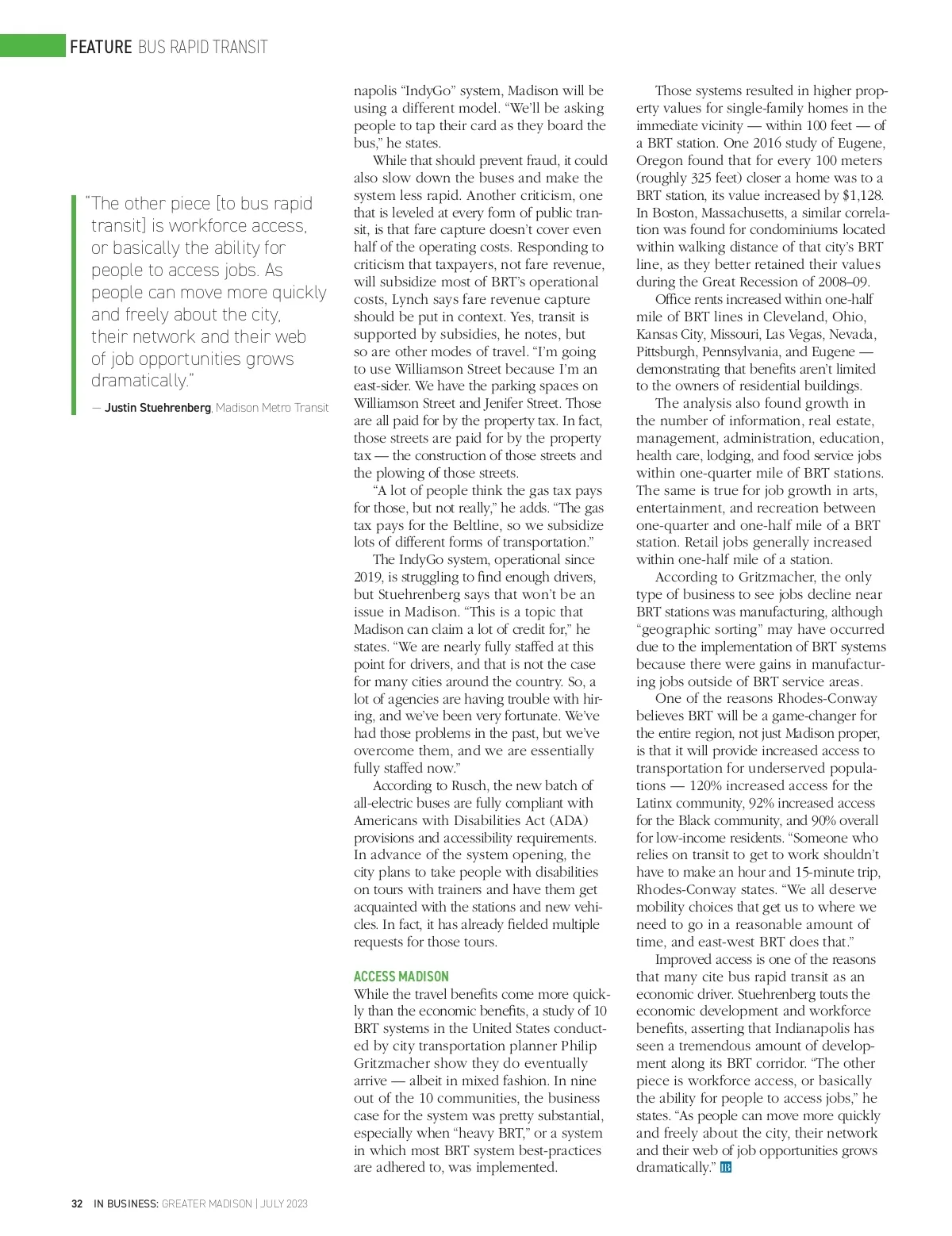 FEATURE BUS RAPID TRANSIT

"The other piece [to bus rapid transit] is workforce access, or basically the ability for people to access jobs. As people can move more quickly and freely about the city, their network and their web of job opportunities grows dramatically."

— Justin Stuehrenberg, Madison Metro Transit

napolis "IndyGo" system, Madison will be using a different model. "We'll be asking people to tap their card as they board the bus," he states.

While that should prevent fraud, it could also slow down the buses and make the system less rapid. Another criticism, one that is leveled at every form of public transit, is that fare capture doesn't cover even half of the operating costs. Responding to criticism that taxpayers, not fare revenue, will subsidize most of BRT's operational costs, Lynch says fare revenue capture should be put in context. Yes, transit is supported by subsidies, he notes, but so are other modes of travel. "I'm going to use Williamson Street because I'm an east-sider. We have the parking spaces on Williamson Street and Jenifer Street. Those are all paid for by the property tax. In fact, those streets are paid for by the property tax — the construction of those streets and the plowing of those streets.

"A lot of people think the gas tax pays for those, but not really," he adds. "The gas tax pays for the Beltline, so we subsidize lots of different forms of transportation."

The IndyGo system, operational since 2019, is struggling to find enough drivers, but Stuehrenberg says that won't be an issue in Madison. "This is a topic that Madison can claim a lot of credit for," he states. "We are nearly fully staffed at this point for drivers, and that is not the case for many cities around the country. So, a lot of agencies are having trouble with hiring, and we've been very fortunate. We've had those problems in the past, but we've overcome them, and we are essentially fully staffed now."

According to Rusch, the new batch of all-electric buses are fully compliant with Americans with Disabilities Act (ADA) provisions and accessibility requirements. In advance of the system opening, the city plans to take people with disabilities on tours with trainers and have them get acquainted with the stations and new vehicles. In fact, it has already fielded multiple requests for those tours.

ACCESS MADISON
While the travel benefits come more quickly than the economic benefits, a study of 10 BRT systems in the United States conducted by city transportation planner Philip Gritzmacher show they do eventually arrive — albeit in mixed fashion. In nine out of the 10 communities, the business case for the system was pretty substantial, especially when "heavy BRT," or a system in which most BRT system best-practices are adhered to, was implemented.

Those systems resulted in higher property values for single-family homes in the immediate vicinity — within 100 feet — of a BRT station. One 2016 study of Eugene, Oregon found that for every 100 meters (roughly 325 feet) closer a home was to a BRT station, its value increased by $1,128. In Boston, Massachusetts, a similar correlation was found for condominiums located within walking distance of that city's BRT line, as they better retained their values during the Great Recession of 2008–09.

Office rents increased within one-half mile of BRT lines in Cleveland, Ohio, Kansas City, Missouri, Las Vegas, Nevada, Pittsburgh, Pennsylvania, and Eugene — demonstrating that benefits aren't limited to the owners of residential buildings.

The analysis also found growth in the number of information, real estate, management, administration, education, health care, lodging, and food service jobs within one-quarter mile of BRT stations. The same is true for job growth in arts, entertainment, and recreation between one-quarter and one-half mile of a BRT station. Retail jobs generally increased within one-half mile of a station.

According to Gritzmacher, the only type of business to see jobs decline near BRT stations was manufacturing, although "geographic sorting" may have occurred due to the implementation of BRT systems because there were gains in manufacturing jobs outside of BRT service areas.

One of the reasons Rhodes-Conway believes BRT will be a game-changer for the entire region, not just Madison proper, is that it will provide increased access to transportation for underserved populations — 120% increased access for the Latinx community, 92% increased access for the Black community, and 90% overall for low-income residents. "Someone who relies on transit to get to work shouldn't have to make an hour and 15-minute trip, Rhodes-Conway states. "We all deserve mobility choices that get us to where we need to go in a reasonable amount of time, and east-west BRT does that."

Improved access is one of the reasons that many cite bus rapid transit as an economic driver. Stuehrenberg touts the economic development and workforce benefits, asserting that Indianapolis has seen a tremendous amount of development along its BRT corridor. "The other piece is workforce access, or basically the ability for people to access jobs," he states. "As people can move more quickly and freely about the city, their network and their web of job opportunities grows dramatically." IB

32 IN BUSINESS: GREATER MADISON | JULY 2023